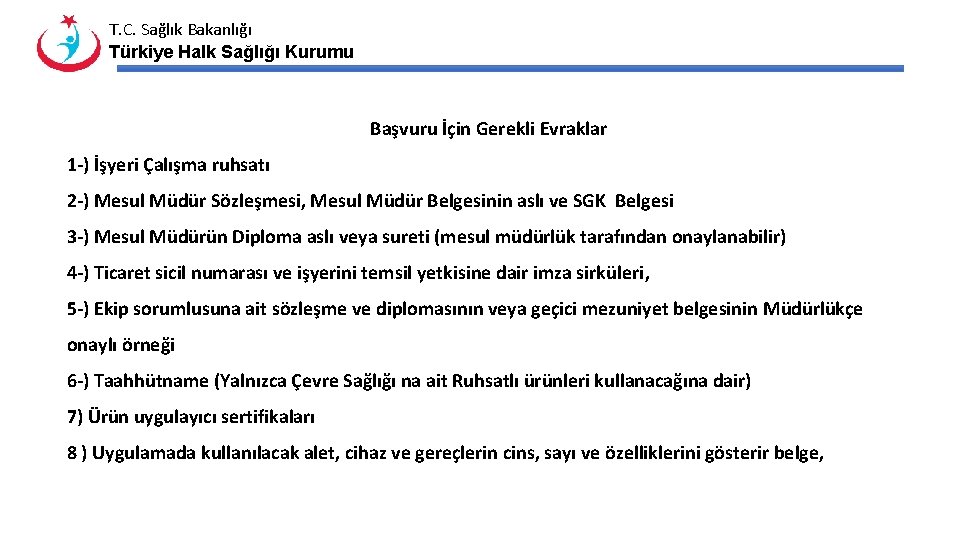 T.C. Sağlık Bakanlığı
Türkiye Halk Sağlığı Kurumu

Başvuru İçin Gerekli Evraklar

1-) İşyeri Çalışma ruhsatı

2-) Mesul Müdür Sözleşmesi, Mesul Müdür Belgesinin aslı ve SGK Belgesi

3-) Mesul Müdürün Diploma aslı veya sureti (mesul müdürlük tarafından onaylanabilir)

4-) Ticaret sicil numarası ve işyerini temsil yetkisine dair imza sirküleri,

5-) Ekip sorumlusuna ait sözleşme ve diplomasının veya geçici mezuniyet belgesinin Müdürlükçe onaylı örneği

6-) Taahhütname (Yalnızca Çevre Sağlığı na ait Ruhsatlı ürünleri kullanacağına dair)

7) Ürün uygulayıcı sertifikaları

8 ) Uygulamada kullanılacak alet, cihaz ve gereçlerin cins, sayı ve özelliklerini gösterir belge,